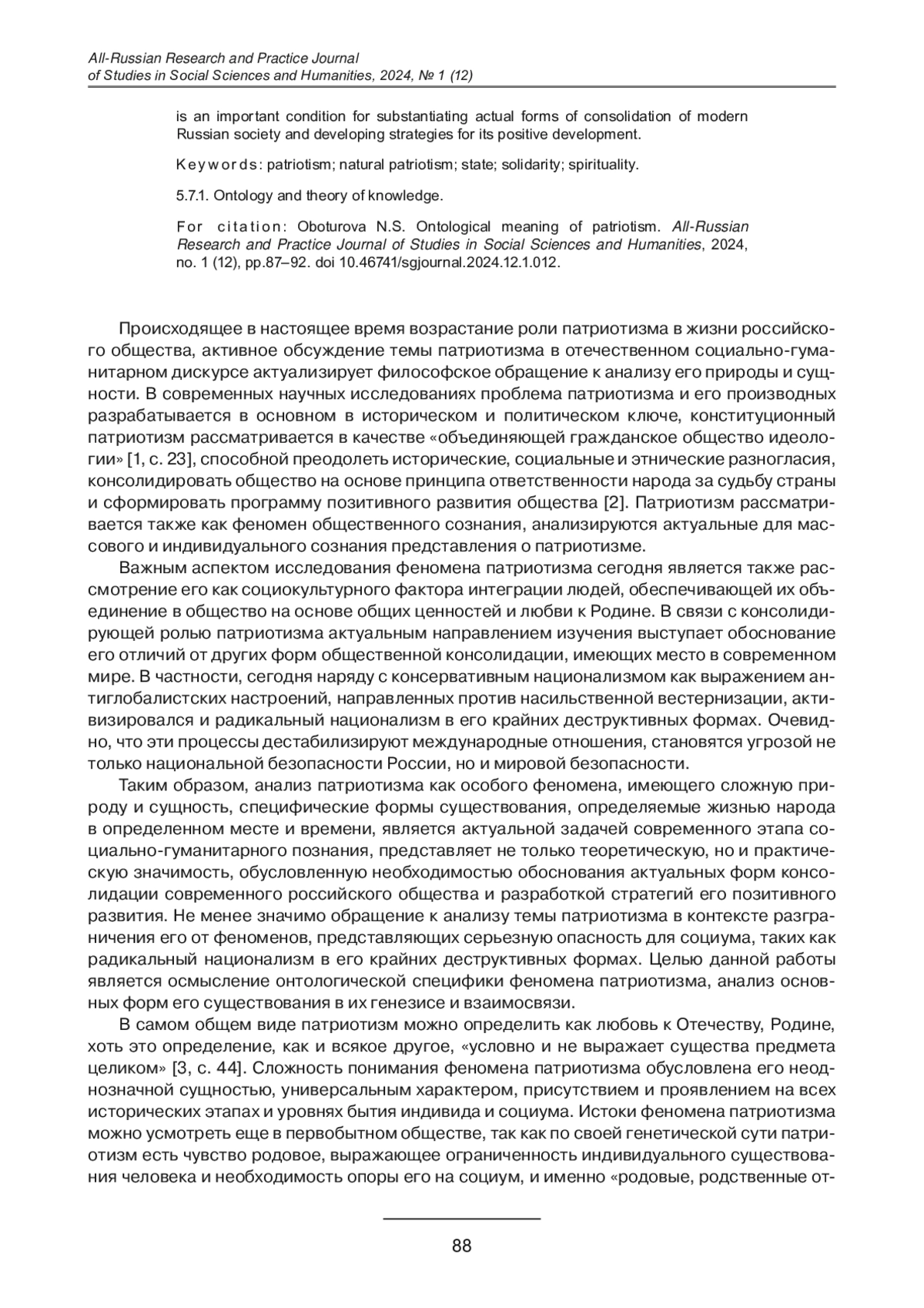 All-Russian Research and Practice Journal
of Studies in Social Sciences and Humanities, 2024, № 1 (12)

is an important condition for substantiating actual forms of consolidation of modern Russian society and developing strategies for its positive development.

Keywords: patriotism; natural patriotism; state; solidarity; spirituality.

5.7.1. Ontology and theory of knowledge.

For citation: Oboturova N.S. Ontological meaning of patriotism. All-Russian Research and Practice Journal of Studies in Social Sciences and Humanities, 2024, no. 1 (12), pp.87–92. doi 10.46741/sgjournal.2024.12.1.012.

Происходящее в настоящее время возрастание роли патриотизма в жизни российского общества, активное обсуждение темы патриотизма в отечественном социально-гуманитарном дискурсе актуализирует философское обращение к анализу его природы и сущности. В современных научных исследованиях проблема патриотизма и его производных разрабатывается в основном в историческом и политическом ключе, конституционный патриотизм рассматривается в качестве «объединяющей гражданское общество идеологии» [1, с. 23], способной преодолеть исторические, социальные и этнические разногласия, консолидировать общество на основе принципа ответственности народа за судьбу страны и сформировать программу позитивного развития общества [2]. Патриотизм рассматривается также как феномен общественного сознания, анализируются актуальные для массового и индивидуального сознания представления о патриотизме.

Важным аспектом исследования феномена патриотизма сегодня является также рассмотрение его как социокультурного фактора интеграции людей, обеспечивающей их объединение в общество на основе общих ценностей и любви к Родине. В связи с консолидирующей ролью патриотизма актуальным направлением изучения выступает обоснование его отличий от других форм общественной консолидации, имеющих место в современном мире. В частности, сегодня наряду с консервативным национализмом как выражением антиглобалистских настроений, направленных против насильственной вестернизации, активизировался и радикальный национализм в его крайних деструктивных формах. Очевидно, что эти процессы дестабилизируют международные отношения, становятся угрозой не только национальной безопасности России, но и мировой безопасности.

Таким образом, анализ патриотизма как особого феномена, имеющего сложную природу и сущность, специфические формы существования, определяемые жизнью народа в определенном месте и времени, является актуальной задачей современного этапа социально-гуманитарного познания, представляет не только теоретическую, но и практическую значимость, обусловленную необходимостью обоснования актуальных форм консолидации современного российского общества и разработкой стратегий его позитивного развития. Не менее значимо обращение к анализу темы патриотизма в контексте разграничения его от феноменов, представляющих серьезную опасность для социума, таких как радикальный национализм в его крайних деструктивных формах. Целью данной работы является осмысление онтологической специфики феномена патриотизма, анализ основных форм его существования в их генезисе и взаимосвязи.

В самом общем виде патриотизм можно определить как любовь к Отечеству, Родине, хоть это определение, как и всякое другое, «условно и не выражает существа предмета целиком» [3, с. 44]. Сложность понимания феномена патриотизма обусловлена его неоднозначной сущностью, универсальным характером, присутствием и проявлением на всех исторических этапах и уровнях бытия индивида и социума. Истоки феномена патриотизма можно усмотреть еще в первобытном обществе, так как по своей генетической сути патриотизм есть чувство родовое, выражающее ограниченность индивидуального существования человека и необходимость опоры его на социум, и именно «родовые, родственные от-

88